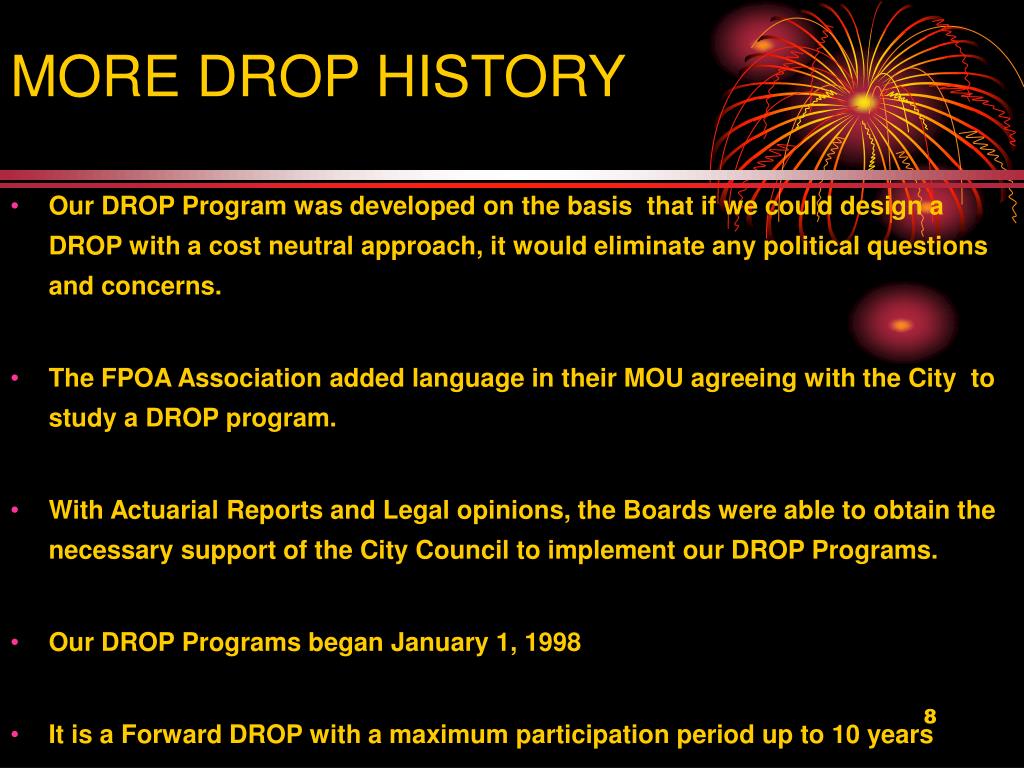 MORE DROP HISTORY

• Our DROP Program was developed on the basis that if we could design a DROP with a cost neutral approach, it would eliminate any political questions and concerns.

• The FPOA Association added language in their MOU agreeing with the City to study a DROP program.

• With Actuarial Reports and Legal opinions, the Boards were able to obtain the necessary support of the City Council to implement our DROP Programs.

• Our DROP Programs began January 1, 1998

• It is a Forward DROP with a maximum participation period up to 10 years

8